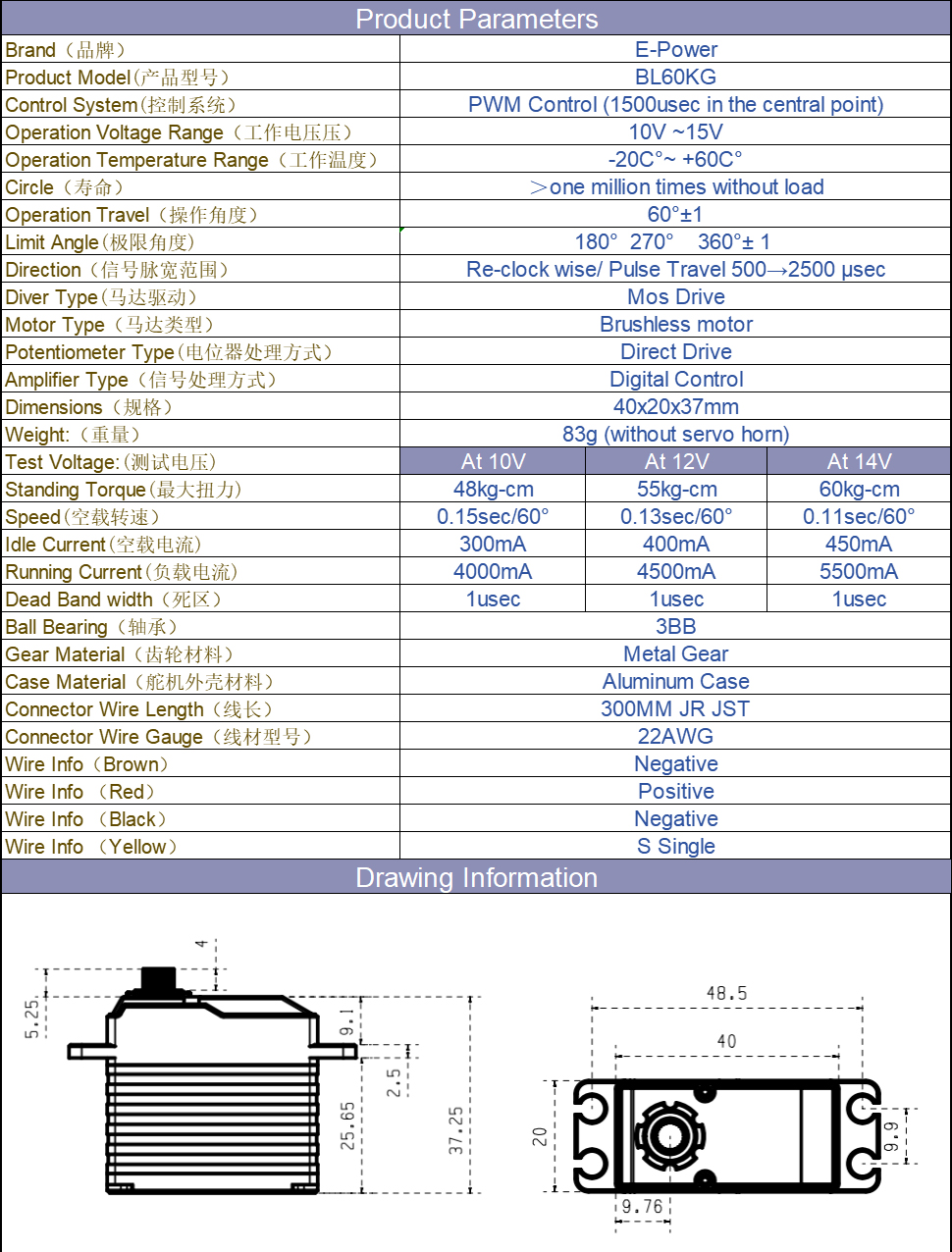 Product Parameters

| | | | |
|---|---|---|---|
| Brand（品牌） | E-Power | | |
| Product Model(产品型号) | BL60KG | | |
| Control System(控制系统) | PWM Control (1500usec in the central point) | | |
| Operation Voltage Range（工作电压压） | 10V ~15V | | |
| Operation Temperature Range（工作温度） | -20C°~ +60C° | | |
| Circle（寿命） | ＞one million times without load | | |
| Operation Travel（操作角度） | 60°±1 | | |
| Limit Angle(极限角度) | 180° 270° 360°± 1 | | |
| Direction（信号脉宽范围） | Re-clock wise/ Pulse Travel 500→2500 μsec | | |
| Diver Type(马达驱动) | Mos Drive | | |
| Motor Type（马达类型） | Brushless motor | | |
| Potentiometer Type(电位器处理方式) | Direct Drive | | |
| Amplifier Type（信号处理方式） | Digital Control | | |
| Dimensions（规格） | 40x20x37mm | | |
| Weight:（重量） | 83g (without servo horn) | | |
| Test Voltage:(测试电压) | At 10V | At 12V | At 14V |
| Standing Torque(最大扭力) | 48kg-cm | 55kg-cm | 60kg-cm |
| Speed(空载转速) | 0.15sec/60° | 0.13sec/60° | 0.11sec/60° |
| Idle Current(空载电流) | 300mA | 400mA | 450mA |
| Running Current(负载电流) | 4000mA | 4500mA | 5500mA |
| Dead Band width（死区） | 1usec | 1usec | 1usec |
| Ball Bearing（轴承） | 3BB | | |
| Gear Material（齿轮材料） | Metal Gear | | |
| Case Material（舵机外壳材料） | Aluminum Case | | |
| Connector Wire Length（线长） | 300MM JR JST | | |
| Connector Wire Gauge（线材型号） | 22AWG | | |
| Wire Info（Brown） | Negative | | |
| Wire Info （Red） | Positive | | |
| Wire Info （Black） | Negative | | |
| Wire Info （Yellow） | S Single | | |

Drawing Information

4
5.25
9.1
2.5
25.65
37.25
48.5
40
20
9.9
9.76